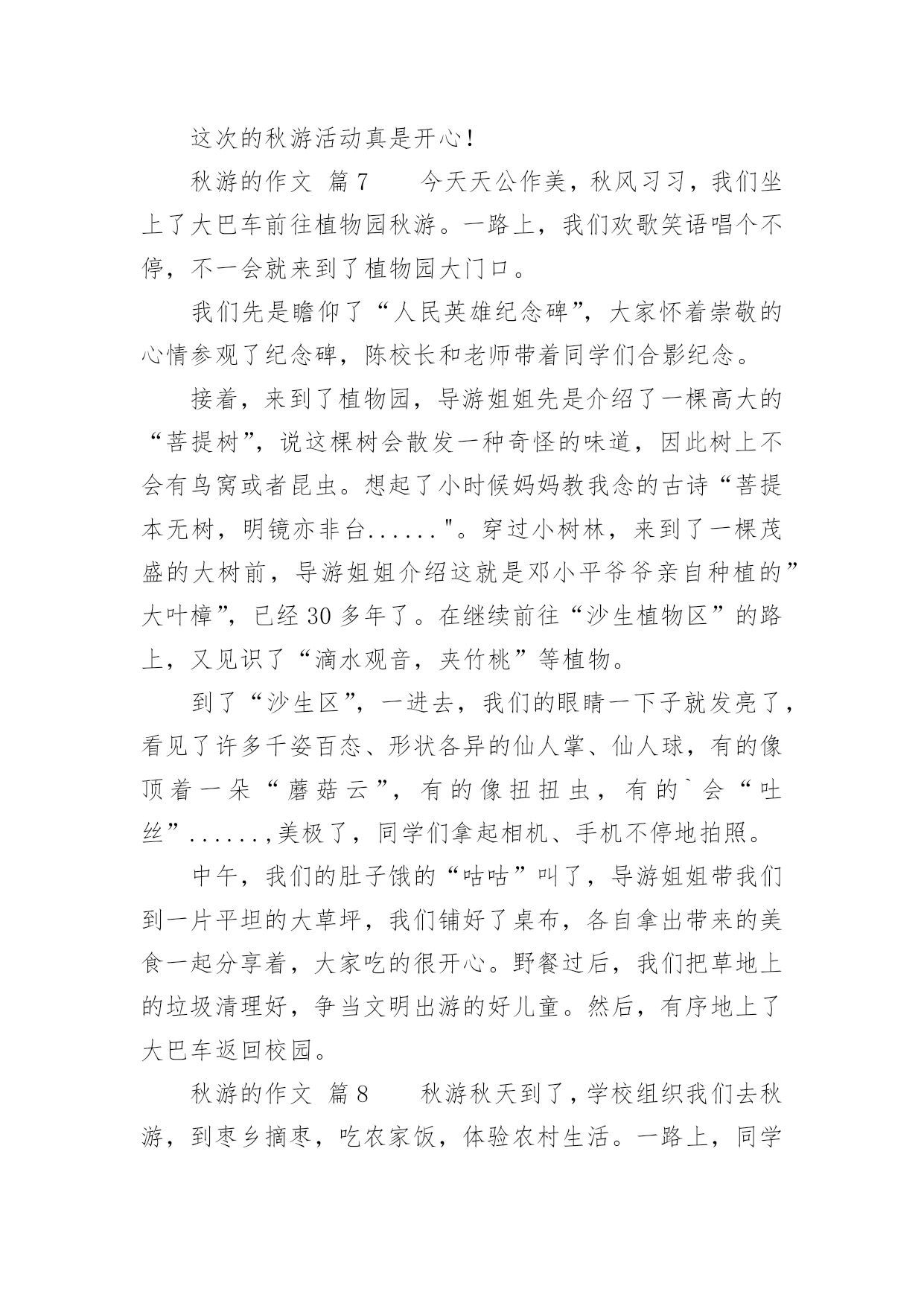 这次的秋游活动真是开心！

秋游的作文 篇7　　今天天公作美，秋风习习，我们坐上了大巴车前往植物园秋游。一路上，我们欢歌笑语唱个不停，不一会就来到了植物园大门口。

我们先是瞻仰了“人民英雄纪念碑”，大家怀着崇敬的心情参观了纪念碑，陈校长和老师带着同学们合影纪念。

接着，来到了植物园，导游姐姐先是介绍了一棵高大的“菩提树”，说这棵树会散发一种奇怪的味道，因此树上不会有鸟窝或者昆虫。想起了小时候妈妈教我念的古诗“菩提本无树，明镜亦非台......"。穿过小树林，来到了一棵茂盛的大树前，导游姐姐介绍这就是邓小平爷爷亲自种植的”大叶樟”，已经30多年了。在继续前往“沙生植物区”的路上，又见识了“滴水观音，夹竹桃”等植物。

到了“沙生区”，一进去，我们的眼睛一下子就发亮了，看见了许多千姿百态、形状各异的仙人掌、仙人球，有的像顶着一朵“蘑菇云”，有的像扭扭虫，有的`会“吐丝”......,美极了，同学们拿起相机、手机不停地拍照。

中午，我们的肚子饿的“咕咕”叫了，导游姐姐带我们到一片平坦的大草坪，我们铺好了桌布，各自拿出带来的美食一起分享着，大家吃的很开心。野餐过后，我们把草地上的垃圾清理好，争当文明出游的好儿童。然后，有序地上了大巴车返回校园。

秋游的作文 篇8　　秋游秋天到了，学校组织我们去秋游，到枣乡摘枣，吃农家饭，体验农村生活。一路上，同学